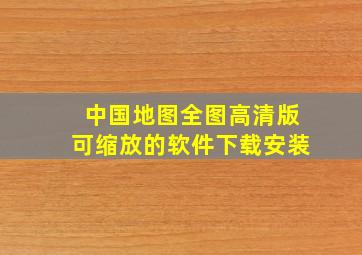 中国地图全图高清版
可缩放的软件下载安装